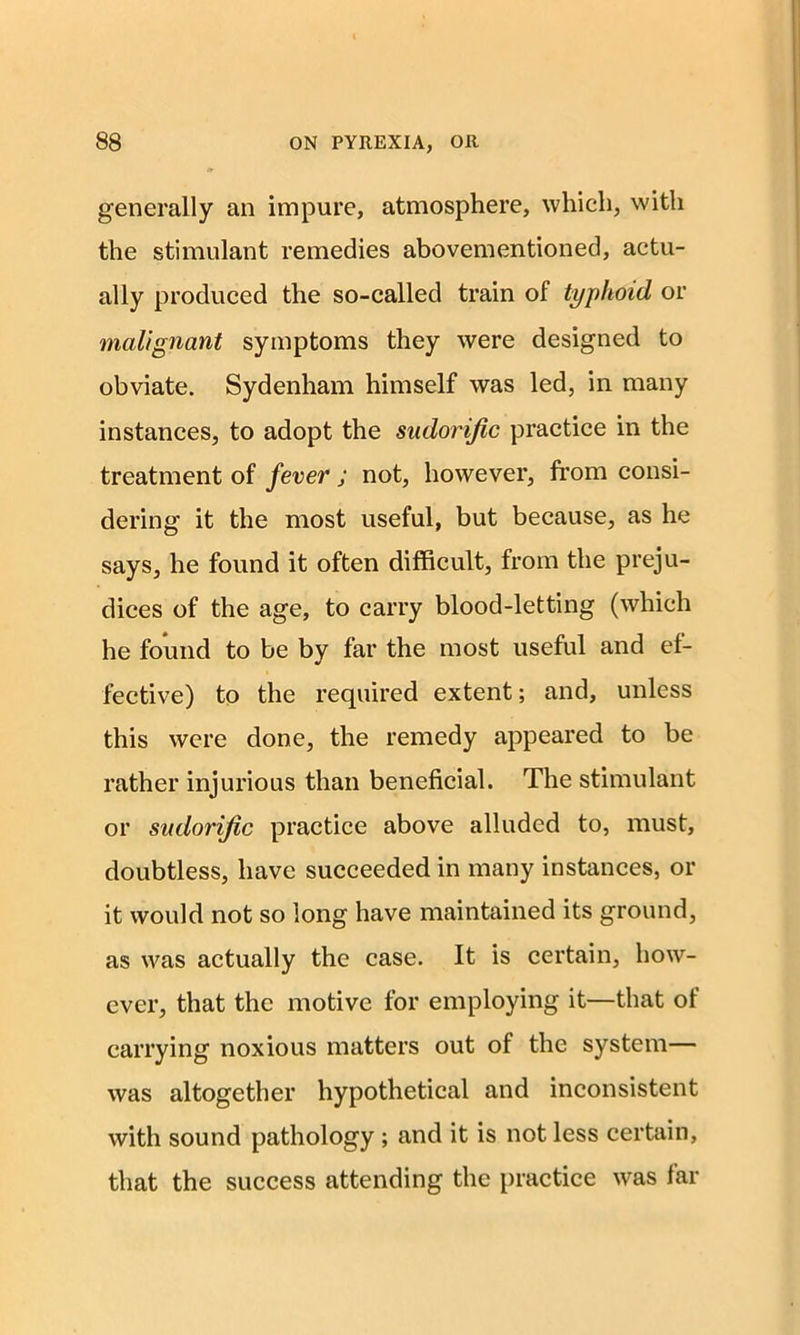 88 ON PYREXIA, OR

generally an impure, atmosphere, which, with the stimulant remedies abovementioned, actually produced the so-called train of typhoid or malignant symptoms they were designed to obviate. Sydenham himself was led, in many instances, to adopt the sudorific practice in the treatment of fever; not, however, from considering it the most useful, but because, as he says, he found it often difficult, from the prejudices of the age, to carry blood-letting (which he found to be by far the most useful and effective) to the required extent; and, unless this were done, the remedy appeared to be rather injurious than beneficial. The stimulant or sudorific practice above alluded to, must, doubtless, have succeeded in many instances, or it would not so long have maintained its ground, as was actually the case. It is certain, however, that the motive for employing it—that of carrying noxious matters out of the system—was altogether hypothetical and inconsistent with sound pathology; and it is not less certain, that the success attending the practice was far